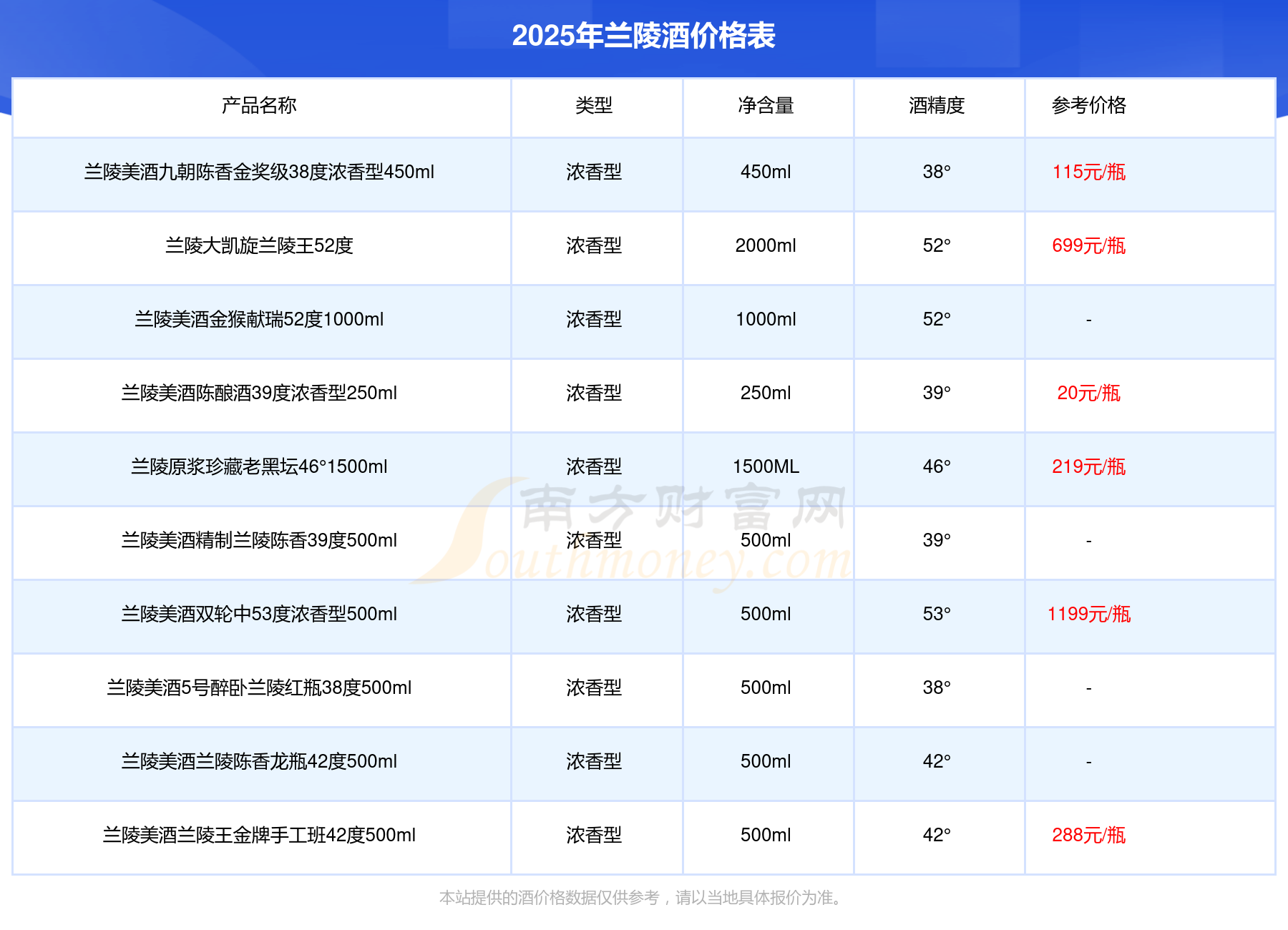 2025年兰陵酒价格表

| 产品名称 | 类型 | 净含量 | 酒精度 | 参考价格 |
|---|---|---|---|---|
| 兰陵美酒九朝陈香金奖级38度浓香型450ml | 浓香型 | 450ml | 38° | 115元/瓶 |
| 兰陵大凯旋兰陵王52度 | 浓香型 | 2000ml | 52° | 699元/瓶 |
| 兰陵美酒金猴献瑞52度1000ml | 浓香型 | 1000ml | 52° | - |
| 兰陵美酒陈酿酒39度浓香型250ml | 浓香型 | 250ml | 39° | 20元/瓶 |
| 兰陵原浆珍藏老黑坛46°1500ml | 浓香型 | 1500ML | 46° | 219元/瓶 |
| 兰陵美酒精制兰陵陈香39度500ml | 浓香型 | 500ml | 39° | - |
| 兰陵美酒双轮中53度浓香型500ml | 浓香型 | 500ml | 53° | 1199元/瓶 |
| 兰陵美酒5号醉卧兰陵红瓶38度500ml | 浓香型 | 500ml | 38° | - |
| 兰陵美酒兰陵陈香龙瓶42度500ml | 浓香型 | 500ml | 42° | - |
| 兰陵美酒兰陵王金牌手工班42度500ml | 浓香型 | 500ml | 42° | 288元/瓶 |

南方财富网 Southmoney.com

本站提供的酒价格数据仅供参考，请以当地具体报价为准。